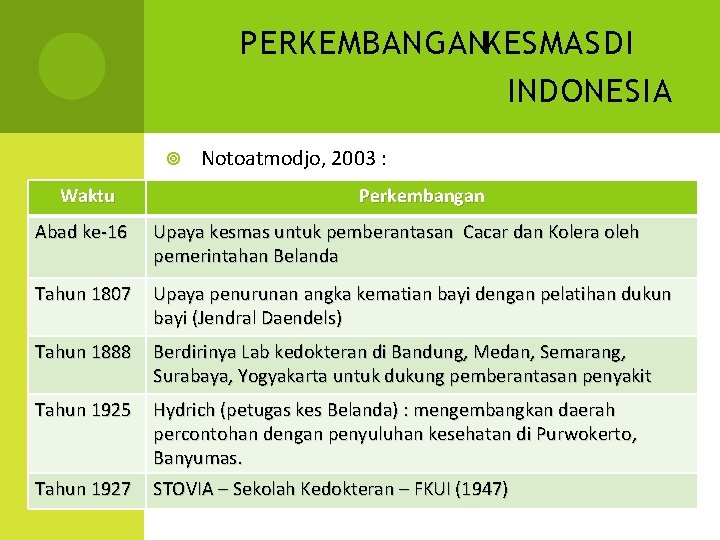 PERKEMBANGANKESMASDI INDONESIA

Notoatmodjo, 2003 :

| Waktu | Perkembangan |
|---|---|
| Abad ke-16 | Upaya kesmas untuk pemberantasan Cacar dan Kolera oleh pemerintahan Belanda |
| Tahun 1807 | Upaya penurunan angka kematian bayi dengan pelatihan dukun bayi (Jendral Daendels) |
| Tahun 1888 | Berdirinya Lab kedokteran di Bandung, Medan, Semarang, Surabaya, Yogyakarta untuk dukung pemberantasan penyakit |
| Tahun 1925 | Hydrich (petugas kes Belanda) : mengembangkan daerah percontohan dengan penyuluhan kesehatan di Purwokerto, Banyumas. |
| Tahun 1927 | STOVIA – Sekolah Kedokteran – FKUI (1947) |